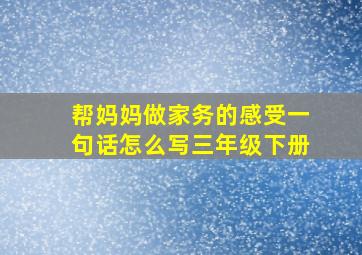 帮妈妈做家务的感受一句话怎么写三年级下册